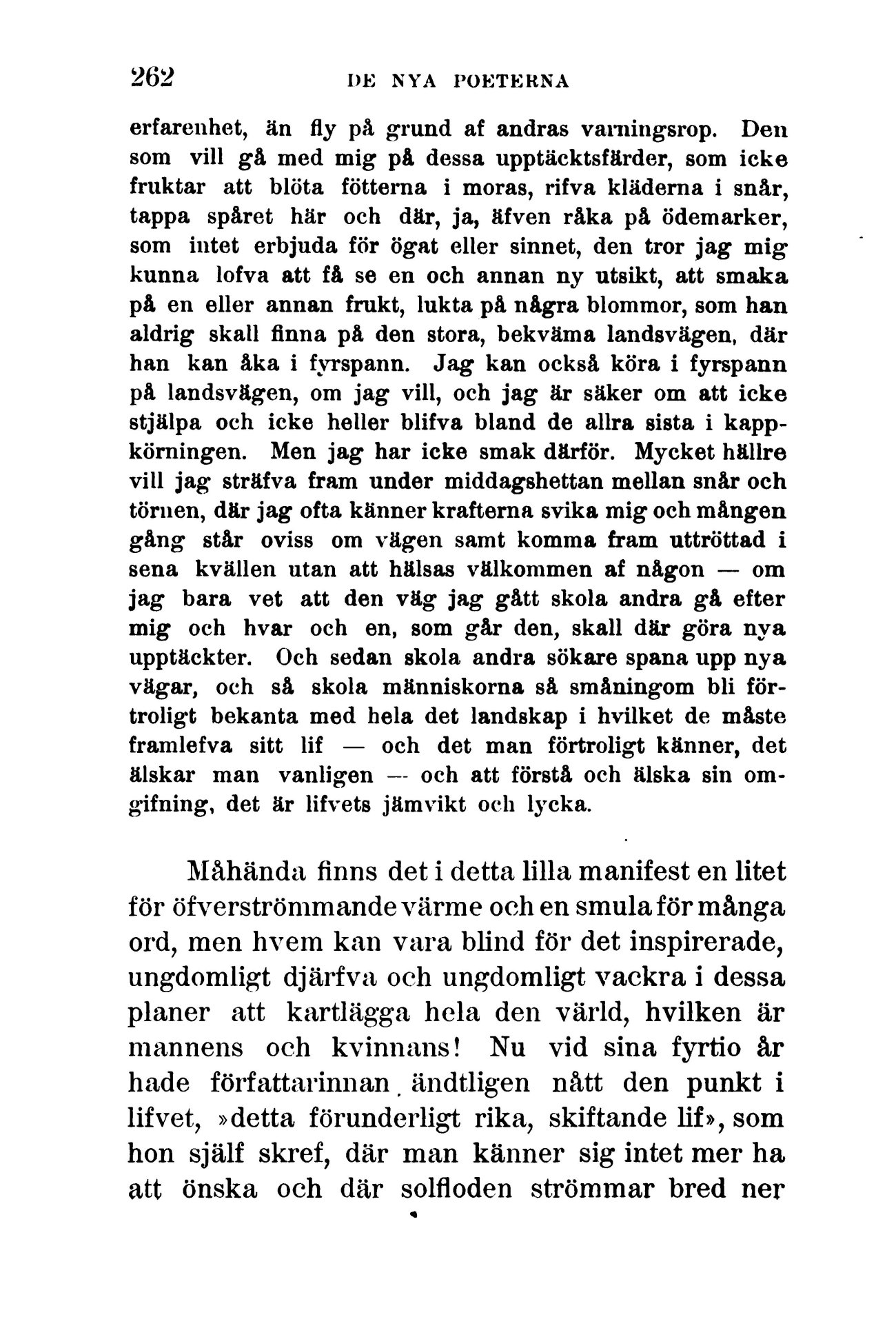 262 DE NYA POETERNA

erfarenhet, än fly på grund af andras varningsrop. Den som vill gå med mig på dessa upptäcktsfärder, som icke fruktar att blöta fötterna i moras, rifva kläderna i snår, tappa spåret här och där, ja, äfven råka på ödemarker, som intet erbjuda för ögat eller sinnet, den tror jag mig kunna lofva att få se en och annan ny utsikt, att smaka på en eller annan frukt, lukta på några blommor, som han aldrig skall finna på den stora, bekväma landsvägen, där han kan åka i fyrspann. Jag kan också köra i fyrspann på landsvägen, om jag vill, och jag är säker om att icke stjälpa och icke heller blifva bland de allra sista i kappkörningen. Men jag har icke smak därför. Mycket hällre vill jag sträfva fram under middagshettan mellan snår och törnen, där jag ofta känner krafterna svika mig och mången gång står oviss om vägen samt komma fram uttröttad i sena kvällen utan att hälsas välkommen af någon — om jag bara vet att den väg jag gått skola andra gå efter mig och hvar och en, som går den, skall där göra nya upptäckter. Och sedan skola andra sökare spana upp nya vägar, och så skola människorna så småningom bli förtroligt bekanta med hela det landskap i hvilket de måste framlefva sitt lif — och det man förtroligt känner, det älskar man vanligen — och att förstå och älska sin omgifning, det är lifvets jämvikt och lycka.

Måhända finns det i detta lilla manifest en litet för öfverströmmande värme och en smula för många ord, men hvem kan vara blind för det inspirerade, ungdomligt djärfva och ungdomligt vackra i dessa planer att kartlägga hela den värld, hvilken är mannens och kvinnans! Nu vid sina fyrtio år hade författarinnan ändtligen nått den punkt i lifvet, »detta förunderligt rika, skiftande lif», som hon själf skref, där man känner sig intet mer ha att önska och där solfloden strömmar bred ner